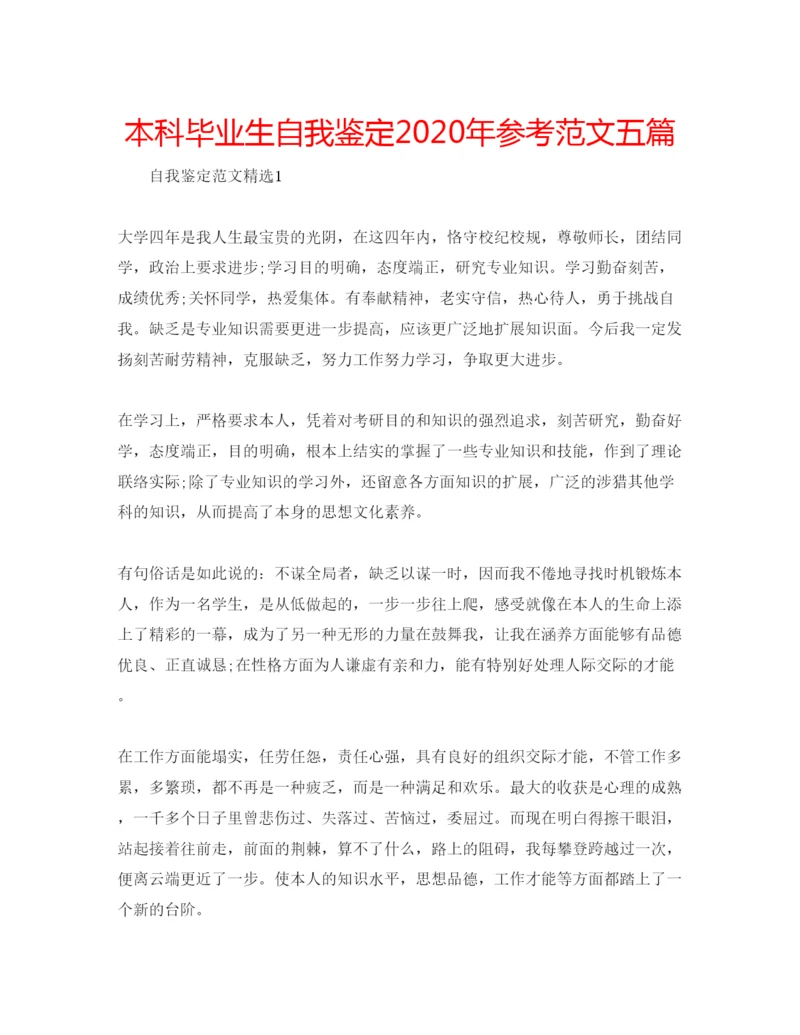 本科毕业生自我鉴定2020年参考范文五篇

自我鉴定范文精选1

大学四年是我人生最宝贵的光阴，在这四年内，恪守校纪校规，尊敬师长，团结同学，政治上要求进步;学习目的明确，态度端正，研究专业知识。学习勤奋刻苦，成绩优秀;关怀同学，热爱集体。有奉献精神，老实守信，热心待人，勇于挑战自我。缺乏是专业知识需要更进一步提高，应该更广泛地扩展知识面。今后我一定发扬刻苦耐劳精神，克服缺乏，努力工作努力学习，争取更大进步。

在学习上，严格要求本人，凭着对考研目的和知识的强烈追求，刻苦研究，勤奋好学，态度端正，目的明确，根本上结实的掌握了一些专业知识和技能，作到了理论联络实际;除了专业知识的学习外，还留意各方面知识的扩展，广泛的涉猎其他学科的知识，从而提高了本身的思想文化素养。

有句俗话是如此说的：不谋全局者，缺乏以谋一时，因而我不倦地寻找时机锻炼本人，作为一名学生，是从低做起的，一步一步往上爬，感受就像在本人的生命上添上了精彩的一幕，成为了另一种无形的力量在鼓舞我，让我在涵养方面能够有品德优良、正直诚恳;在性格方面为人谦虚有亲和力，能有特别好处理人际交际的才能。

在工作方面能塌实，任劳任怨，责任心强，具有良好的组织交际才能，不管工作多累，多繁琐，都不再是一种疲乏，而是一种满足和欢乐。最大的收获是心理的成熟，一千多个日子里曾悲伤过、失落过、苦恼过，委屈过。而现在明白得擦干眼泪，站起接着往前走，前面的荆棘，算不了什么，路上的阻碍，我每攀登跨越过一次，便离云端更近了一步。使本人的知识水平，思想品德，工作才能等方面都踏上了一个新的台阶。